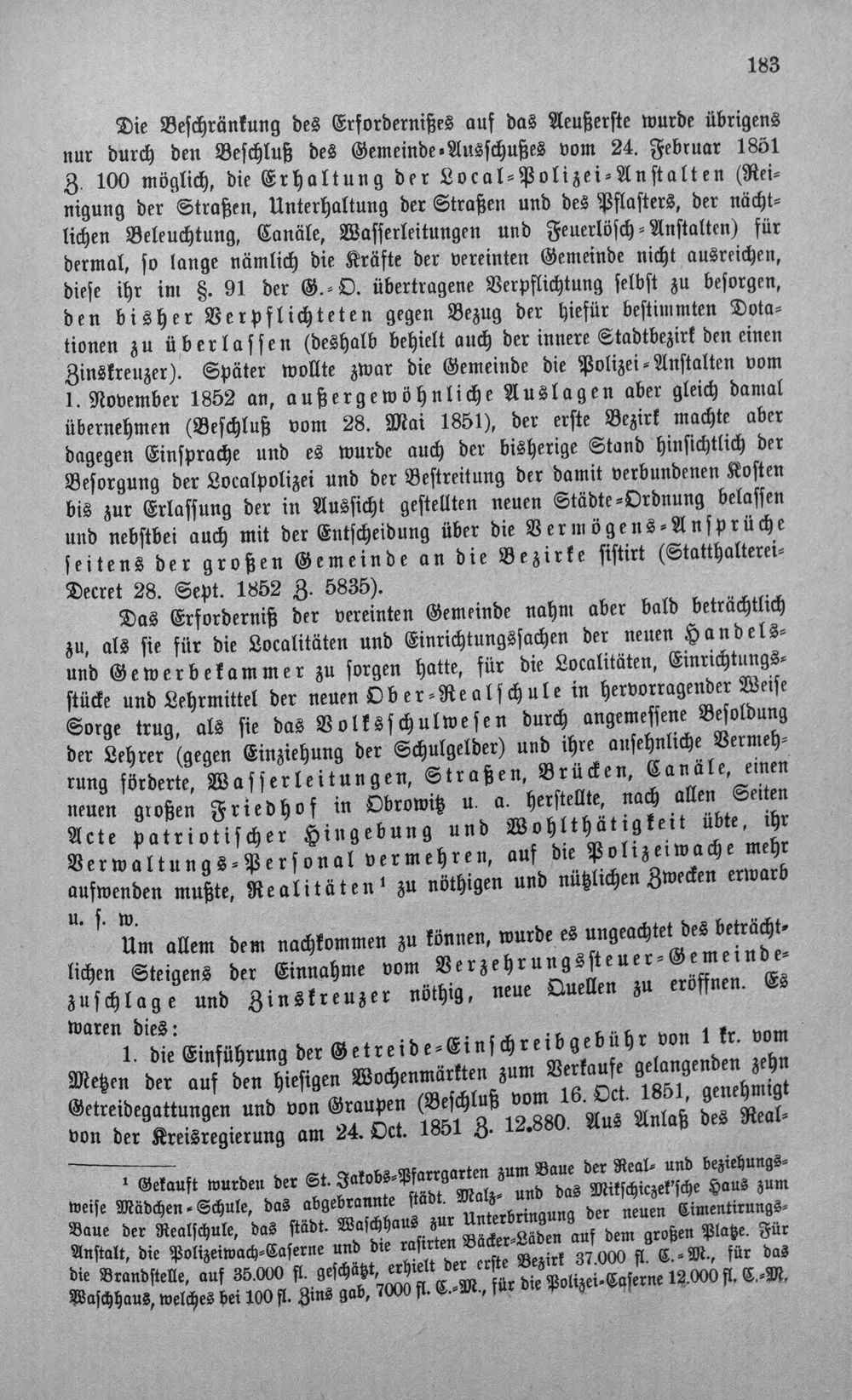 183

Die Beschränkung des Erfordernißes auf das Aeußerste wurde übrigens nur durch den Beschluß des Gemeinde-Ausschußes vom 24. Februar 1851 Z. 100 möglich, die Erhaltung der Local-Polizei-Anstalten (Reinigung der Straßen, Unterhaltung der Straßen und des Pflasters, der nächtlichen Beleuchtung, Canäle, Wasserleitungen und Feuerlösch-Anstalten) für dermal, so lange nämlich die Kräfte der vereinten Gemeinde nicht ausreichen, diese ihr im §. 91 der G.-O. übertragene Verpflichtung selbst zu besorgen, den bisher Verpflichteten gegen Bezug der hiefür bestimmten Dotationen zu überlassen (deshalb behielt auch der innere Stadtbezirk den einen Zinskreuzer). Später wollte zwar die Gemeinde die Polizei-Anstalten vom 1. November 1852 an, außergewöhnliche Auslagen aber gleich damal übernehmen (Beschluß vom 28. Mai 1851), der erste Bezirk machte aber dagegen Einsprache und es wurde auch der bisherige Stand hinsichtlich der Besorgung der Localpolizei und der Bestreitung der damit verbundenen Kosten bis zur Erlassung der in Aussicht gestellten neuen Städte-Ordnung belassen und nebstbei auch mit der Entscheidung über die Vermögens-Ansprüche seitens der großen Gemeinde an die Bezirke sistirt (Statthalterei-Decret 28. Sept. 1852 Z. 5835).

Das Erforderniß der vereinten Gemeinde nahm aber bald beträchtlich zu, als sie für die Localitäten und Einrichtungssachen der neuen Handels- und Gewerbekammer zu sorgen hatte, für die Localitäten, Einrichtungsstücke und Lehrmittel der neuen Ober-Realschule in hervorragender Weise Sorge trug, als sie das Volksschulwesen durch angemessene Besoldung der Lehrer (gegen Einziehung der Schulgelder) und ihre ansehnliche Vermehrung förderte, Wasserleitungen, Straßen, Brücken, Canäle, einen neuen großen Friedhof in Obrowitz u. a. herstellte, nach allen Seiten Acte patriotischer Hingebung und Wohlthätigkeit übte, ihr Verwaltungs-Personal vermehren, auf die Polizeiwache mehr aufwenden mußte, Realitäten$^{1}$ zu nöthigen und nützlichen Zwecken erwarb u. s. w.

Um allem dem nachkommen zu können, wurde es ungeachtet des beträchtlichen Steigens der Einnahme vom Verzehrungssteuer-Gemeindezuschlage und Zinskreuzer nöthig, neue Quellen zu eröffnen. Es waren dies:

1. die Einführung der Getreide-Einschreibgebühr von 1 kr. vom Metzen der auf den hiesigen Wochenmärkten zum Verkaufe gelangenden zehn Getreidegattungen und von Graupen (Beschluß vom 16. Oct. 1851, genehmigt von der Kreisregierung am 24. Oct. 1851 Z. 12.880. Aus Anlaß des Real-

$^{1}$ Gekauft wurden der St. Jakobs-Pfarrgarten zum Baue der Real- und beziehungsweise Mädchen-Schule, das abgebrannte städt. Malz- und das Mikschiczek'sche Haus zum Baue der Realschule, das städt. Waschhaus zur Unterbringung der neuen Cimentirungs-Anstalt, die Polizeiwach-Caserne und die rasirten Bäcker-Läden auf dem großen Platze. Für die Brandstelle, auf 35.000 fl. geschätzt, erhielt der erste Bezirk 37.000 fl. C.-M., für das Waschhaus, welches bei 100 fl. Zins gab, 7000 fl. C.-M., für die Polizei-Caserne 12.000 fl. C.-M.